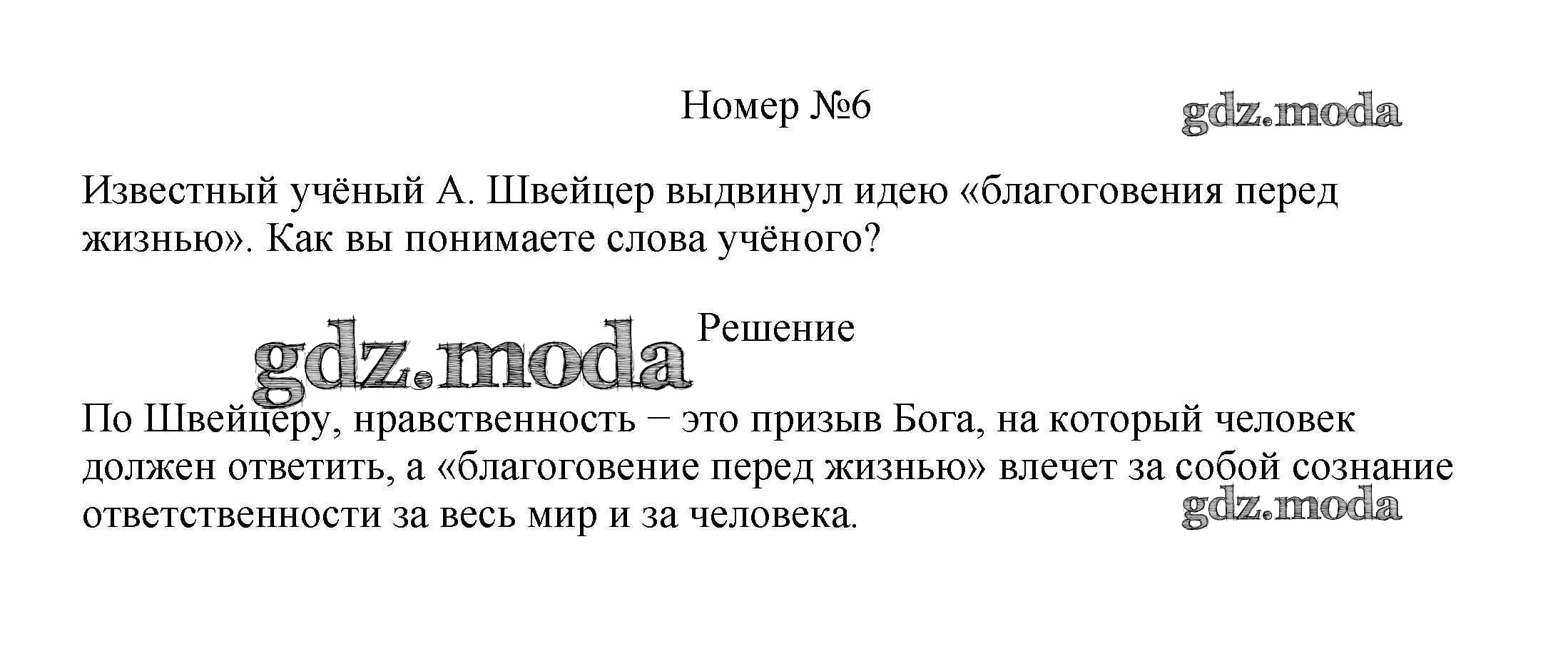 Номер №6

Известный учёный А. Швейцер выдвинул идею «благоговения перед жизнью». Как вы понимаете слова учёного?

Решение

По Швейцеру, нравственность – это призыв Бога, на который человек должен ответить, а «благоговение перед жизнью» влечет за собой сознание ответственности за весь мир и за человека.

gdz.moda